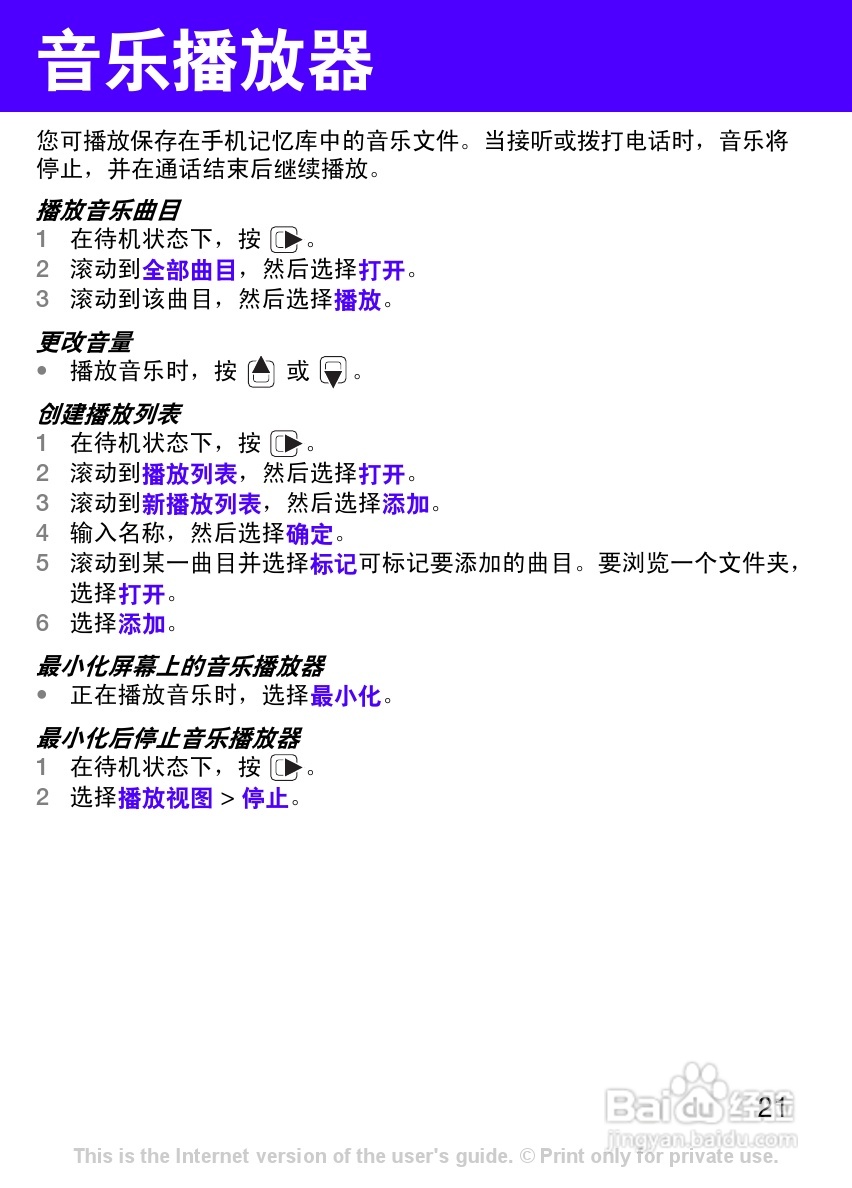 音乐播放器

您可播放保存在手机记忆库中的音乐文件。当接听或拨打电话时，音乐将停止，并在通话结束后继续播放。

播放音乐曲目
1 在待机状态下，按 。
2 滚动到全部曲目，然后选择打开。
3 滚动到该曲目，然后选择播放。

更改音量
• 播放音乐时，按 或 。

创建播放列表
1 在待机状态下，按 。
2 滚动到播放列表，然后选择打开。
3 滚动到新播放列表，然后选择添加。
4 输入名称，然后选择确定。
5 滚动到某一曲目并选择标记可标记要添加的曲目。要浏览一个文件夹，选择打开。
6 选择添加。

最小化屏幕上的音乐播放器
• 正在播放音乐时，选择最小化。

最小化后停止音乐播放器
1 在待机状态下，按 。
2 选择播放视图 > 停止。

21

Baidu 经验
jingyan.baidu.com

This is the Internet version of the user's guide. © Print only for private use.